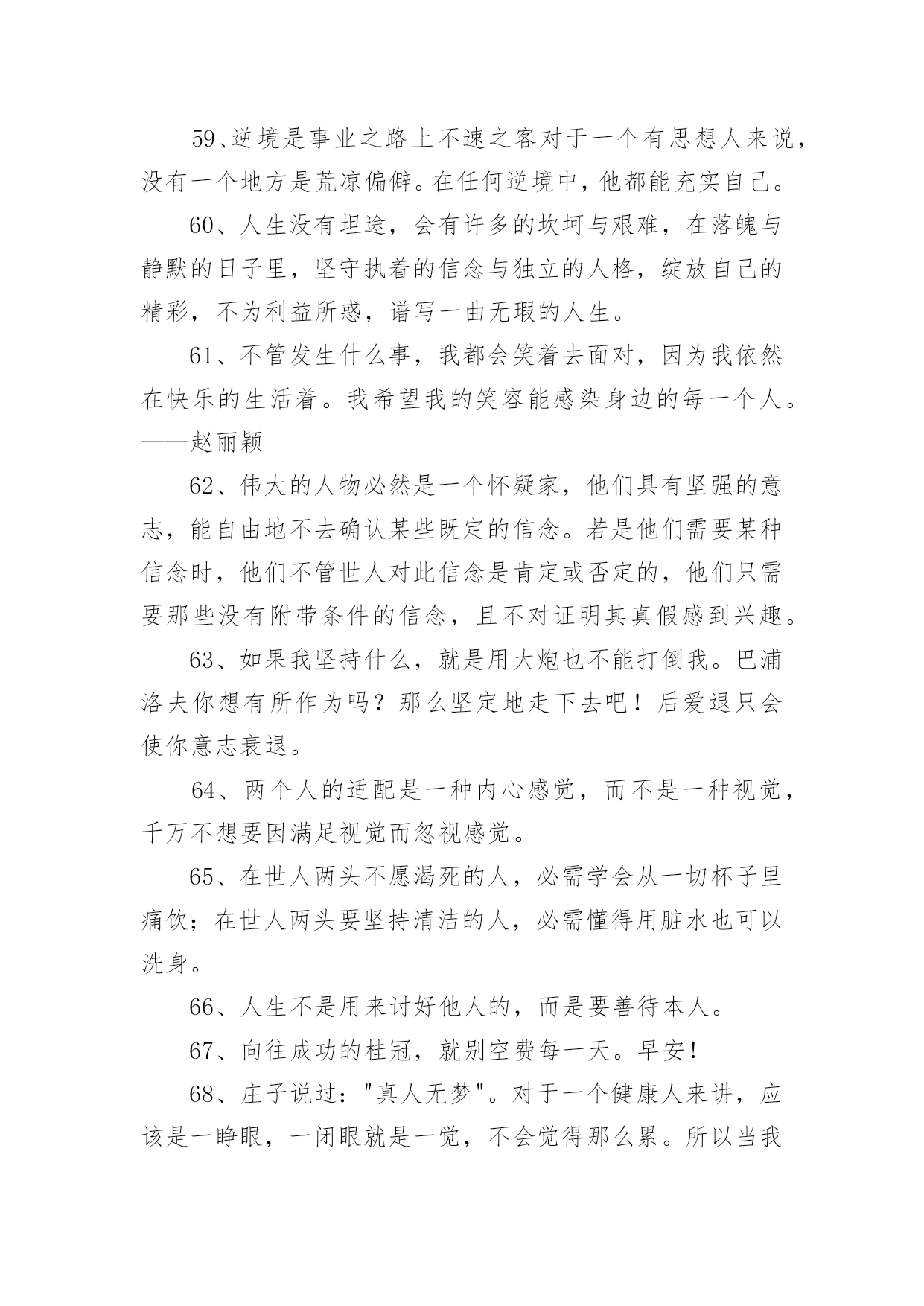 59、逆境是事业之路上不速之客对于一个有思想人来说，没有一个地方是荒凉偏僻。在任何逆境中，他都能充实自己。

60、人生没有坦途，会有许多的坎坷与艰难，在落魄与静默的日子里，坚守执着的信念与独立的人格，绽放自己的精彩，不为利益所惑，谱写一曲无瑕的人生。

61、不管发生什么事，我都会笑着去面对，因为我依然在快乐的生活着。我希望我的笑容能感染身边的每一个人。——赵丽颖

62、伟大的人物必然是一个怀疑家，他们具有坚强的意志，能自由地不去确认某些既定的信念。若是他们需要某种信念时，他们不管世人对此信念是肯定或否定的，他们只需要那些没有附带条件的信念，且不对证明其真假感到兴趣。

63、如果我坚持什么，就是用大炮也不能打倒我。巴浦洛夫你想有所作为吗？那么坚定地走下去吧！后爱退只会使你意志衰退。

64、两个人的适配是一种内心感觉，而不是一种视觉，千万不想要因满足视觉而忽视感觉。

65、在世人两头不愿渴死的人，必需学会从一切杯子里痛饮；在世人两头要坚持清洁的人，必需懂得用脏水也可以洗身。

66、人生不是用来讨好他人的，而是要善待本人。

67、向往成功的桂冠，就别空费每一天。早安！

68、庄子说过："真人无梦"。对于一个健康人来讲，应该是一睁眼，一闭眼就是一觉，不会觉得那么累。所以当我